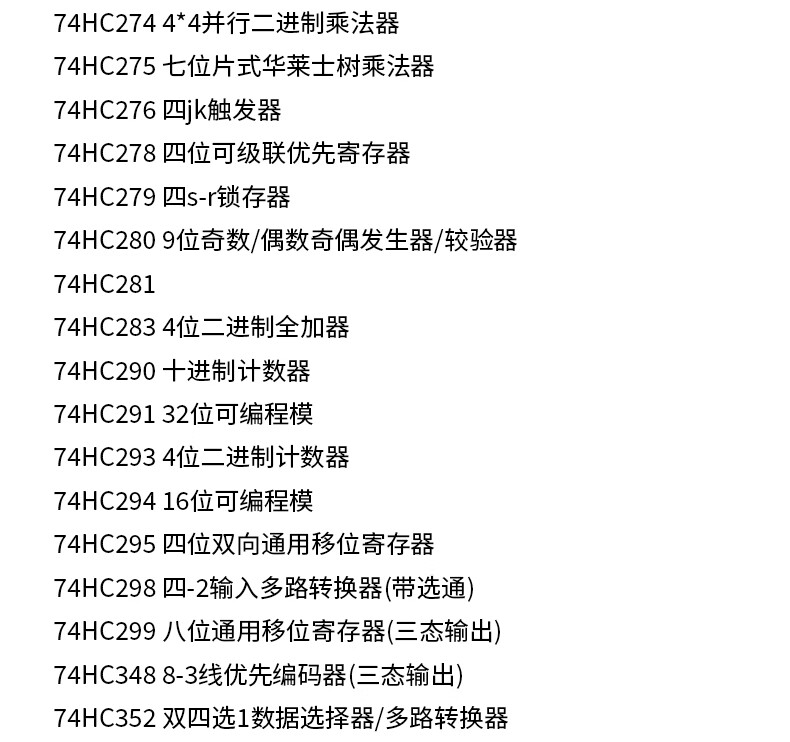 74HC274 4*4并行二进制乘法器

74HC275 七位片式华莱士树乘法器

74HC276 四jk触发器

74HC278 四位可级联优先寄存器

74HC279 四s-r锁存器

74HC280 9位奇数/偶数奇偶发生器/较验器

74HC281

74HC283 4位二进制全加器

74HC290 十进制计数器

74HC291 32位可编程模

74HC293 4位二进制计数器

74HC294 16位可编程模

74HC295 四位双向通用移位寄存器

74HC298 四-2输入多路转换器(带选通)

74HC299 八位通用移位寄存器(三态输出)

74HC348 8-3线优先编码器(三态输出)

74HC352 双四选1数据选择器/多路转换器